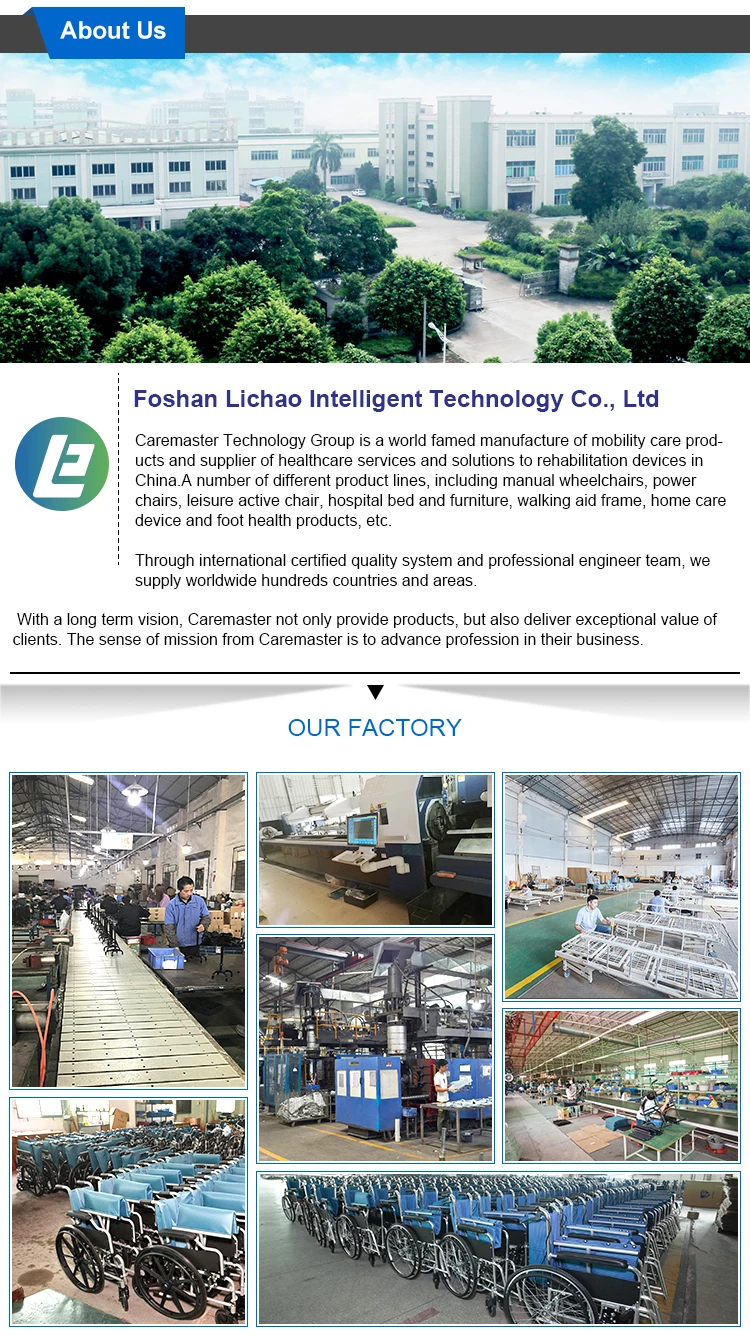 About Us

Foshan Lichao Intelligent Technology Co., Ltd

Caremaster Technology Group is a world famed manufacture of mobility care products and supplier of healthcare services and solutions to rehabilitation devices in China.A number of different product lines, including manual wheelchairs, power chairs, leisure active chair, hospital bed and furniture, walking aid frame, home care device and foot health products, etc.

Through international certified quality system and professional engineer team, we supply worldwide hundreds countries and areas.

With a long term vision, Caremaster not only provide products, but also deliver exceptional value of clients. The sense of mission from Caremaster is to advance profession in their business.

OUR FACTORY